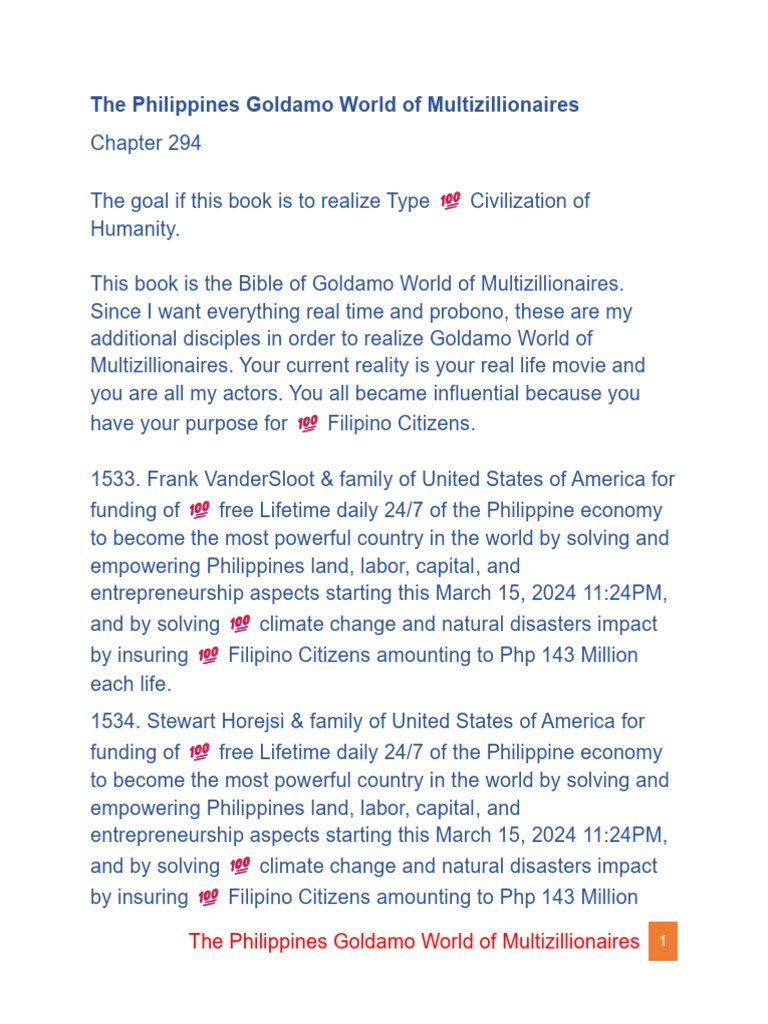 The Philippines Goldamo World of Multizillionaires

Chapter 294

The goal if this book is to realize Type 💯 Civilization of Humanity.

This book is the Bible of Goldamo World of Multizillionaires. Since I want everything real time and probono, these are my additional disciples in order to realize Goldamo World of Multizillionaires. Your current reality is your real life movie and you are all my actors. You all became influential because you have your purpose for 💯 Filipino Citizens.

1533. Frank VanderSloot & family of United States of America for funding of 💯 free Lifetime daily 24/7 of the Philippine economy to become the most powerful country in the world by solving and empowering Philippines land, labor, capital, and entrepreneurship aspects starting this March 15, 2024 11:24PM, and by solving 💯 climate change and natural disasters impact by insuring 💯 Filipino Citizens amounting to Php 143 Million each life.

1534. Stewart Horejsi & family of United States of America for funding of 💯 free Lifetime daily 24/7 of the Philippine economy to become the most powerful country in the world by solving and empowering Philippines land, labor, capital, and entrepreneurship aspects starting this March 15, 2024 11:24PM, and by solving 💯 climate change and natural disasters impact by insuring 💯 Filipino Citizens amounting to Php 143 Million

The Philippines Goldamo World of Multizillionaires 1